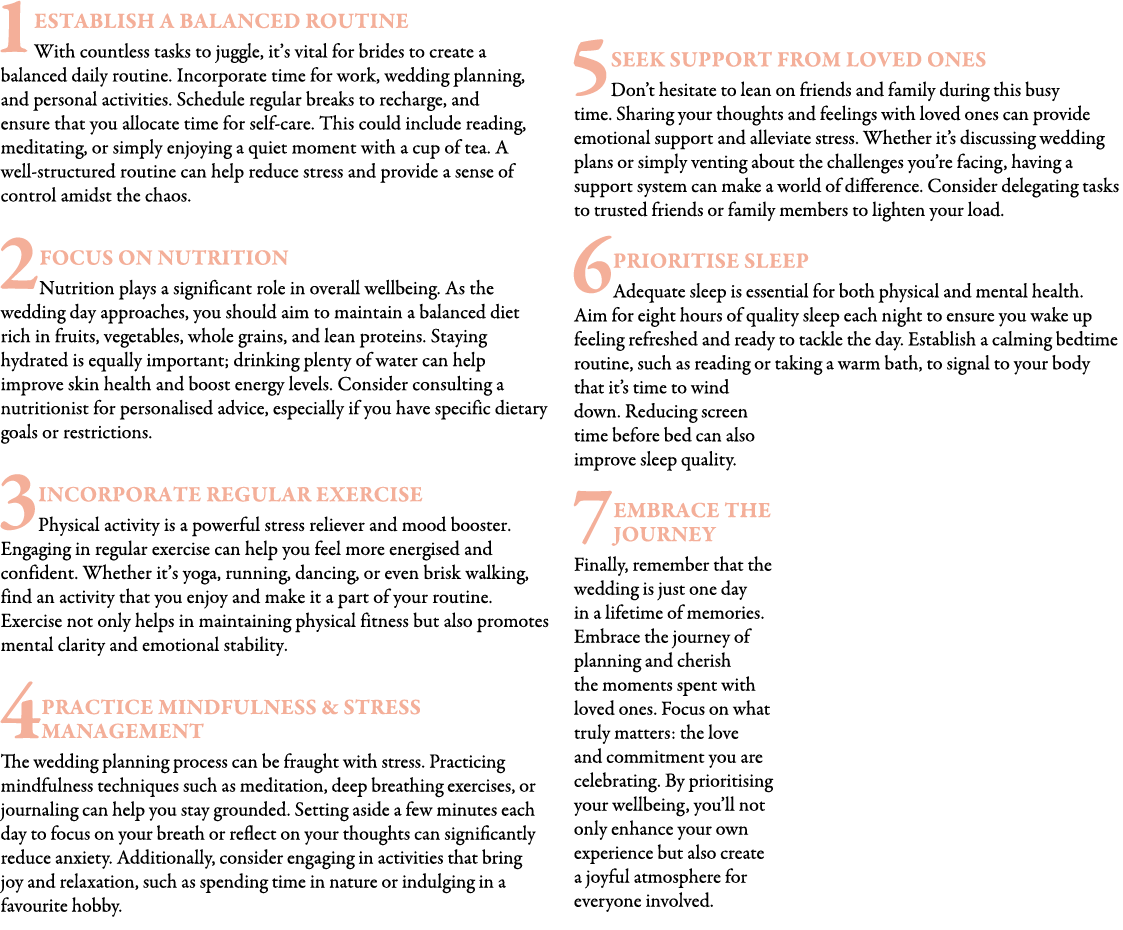 1 ESTABLISH A BALANCED ROUTINE
With countless tasks to juggle, it's vital for brides to create a balanced daily routine. Incorporate time for work, wedding planning, and personal activities. Schedule regular breaks to recharge, and ensure that you allocate time for self-care. This could include reading, meditating, or simply enjoying a quiet moment with a cup of tea. A well-structured routine can help reduce stress and provide a sense of control amidst the chaos.

2 FOCUS ON NUTRITION
Nutrition plays a significant role in overall wellbeing. As the wedding day approaches, you should aim to maintain a balanced diet rich in fruits, vegetables, whole grains, and lean proteins. Staying hydrated is equally important; drinking plenty of water can help improve skin health and boost energy levels. Consider consulting a nutritionist for personalised advice, especially if you have specific dietary goals or restrictions.

3 INCORPORATE REGULAR EXERCISE
Physical activity is a powerful stress reliever and mood booster. Engaging in regular exercise can help you feel more energised and confident. Whether it's yoga, running, dancing, or even brisk walking, find an activity that you enjoy and make it a part of your routine. Exercise not only helps in maintaining physical fitness but also promotes mental clarity and emotional stability.

4 PRACTICE MINDFULNESS & STRESS MANAGEMENT
The wedding planning process can be fraught with stress. Practicing mindfulness techniques such as meditation, deep breathing exercises, or journaling can help you stay grounded. Setting aside a few minutes each day to focus on your breath or reflect on your thoughts can significantly reduce anxiety. Additionally, consider engaging in activities that bring joy and relaxation, such as spending time in nature or indulging in a favourite hobby.

5 SEEK SUPPORT FROM LOVED ONES
Don't hesitate to lean on friends and family during this busy time. Sharing your thoughts and feelings with loved ones can provide emotional support and alleviate stress. Whether it's discussing wedding plans or simply venting about the challenges you're facing, having a support system can make a world of difference. Consider delegating tasks to trusted friends or family members to lighten your load.

6 PRIORITISE SLEEP
Adequate sleep is essential for both physical and mental health. Aim for eight hours of quality sleep each night to ensure you wake up feeling refreshed and ready to tackle the day. Establish a calming bedtime routine, such as reading or taking a warm bath, to signal to your body that it's time to wind down. Reducing screen time before bed can also improve sleep quality.

7 EMBRACE THE JOURNEY
Finally, remember that the wedding is just one day in a lifetime of memories. Embrace the journey of planning and cherish the moments spent with loved ones. Focus on what truly matters: the love and commitment you are celebrating. By prioritising your wellbeing, you'll not only enhance your own experience but also create a joyful atmosphere for everyone involved.